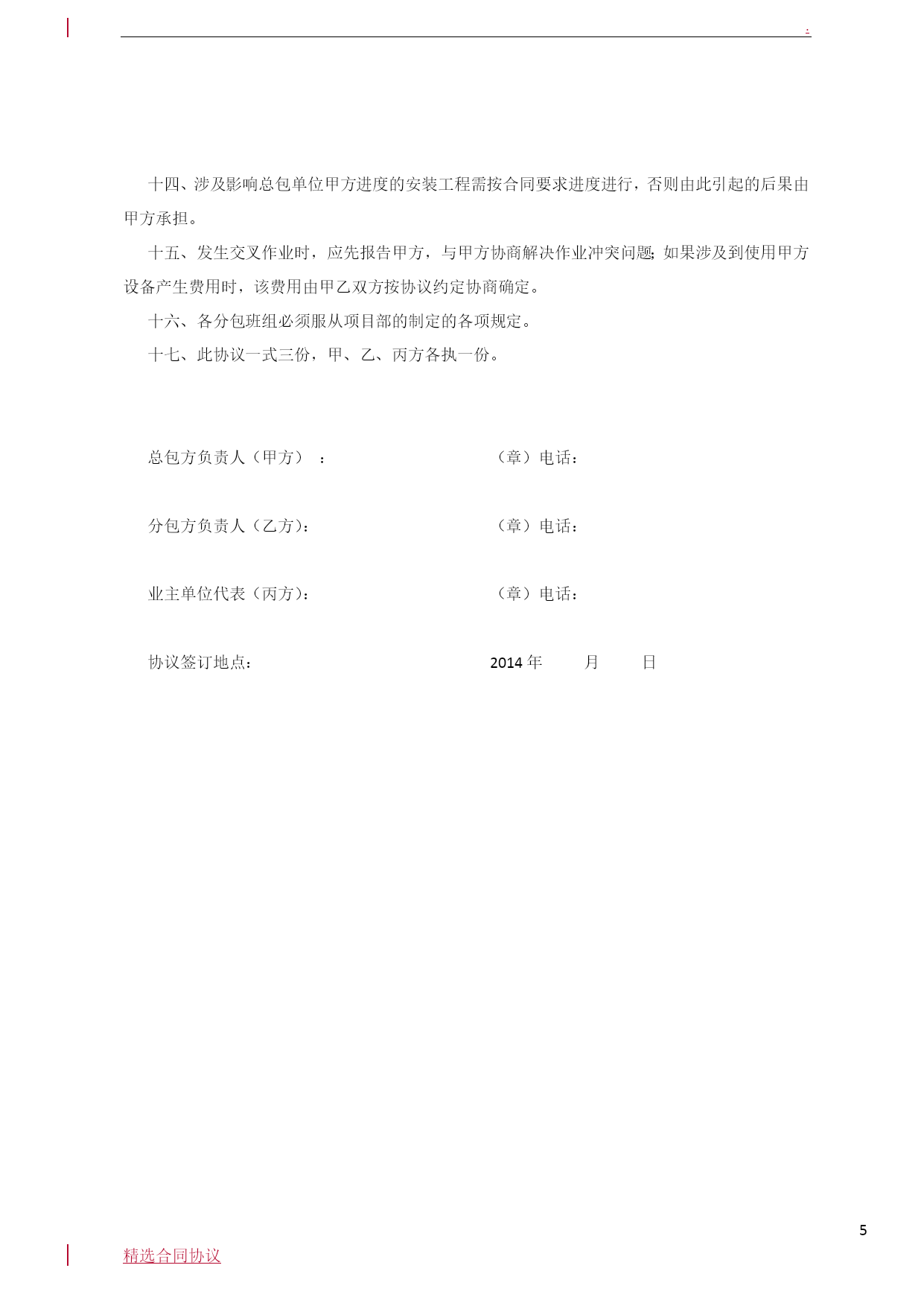 .

十四、涉及影响总包单位甲方进度的安装工程需按合同要求进度进行，否则由此引起的后果由甲方承担。

十五、发生交叉作业时，应先报告甲方，与甲方协商解决作业冲突问题；如果涉及到使用甲方设备产生费用时，该费用由甲乙双方按协议约定协商确定。

十六、各分包班组必须服从项目部的制定的各项规定。

十七、此协议一式三份，甲、乙、丙方各执一份。

总包方负责人（甲方）： （章）电话：

分包方负责人（乙方）： （章）电话：

业主单位代表（丙方）： （章）电话：

协议签订地点： 2014 年 月 日

5

精选合同协议